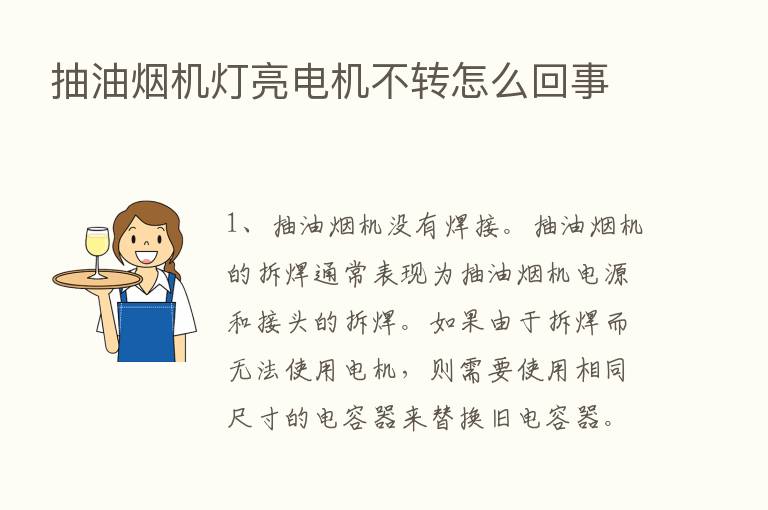 抽油烟机灯亮电机不转怎么回事

1、抽油烟机没有焊接。抽油烟机的拆焊通常表现为抽油烟机电源和接头的拆焊。如果由于拆焊而无法使用电机，则需要使用相同尺寸的电容器来替换旧电容器。